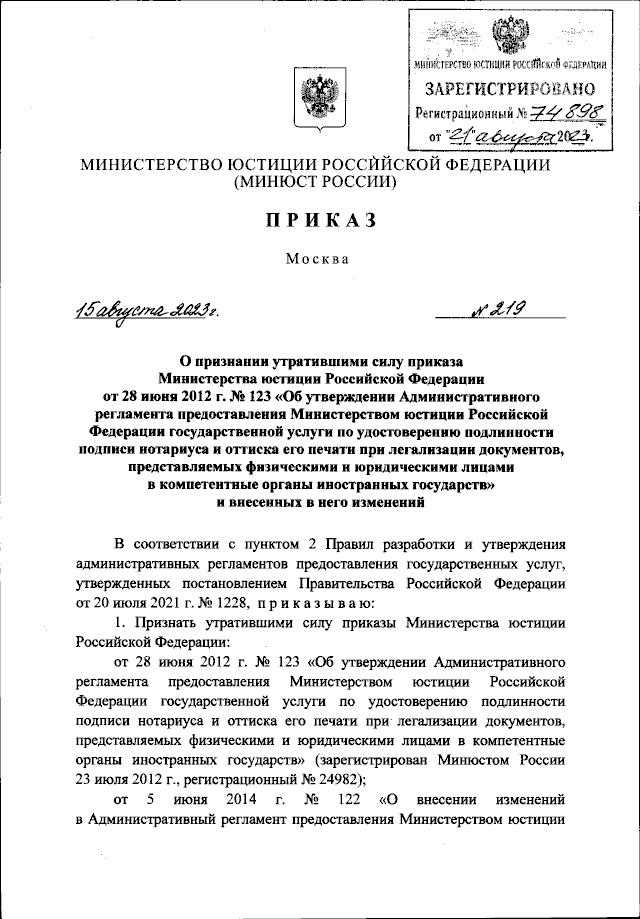 МИНИСТЕРСТВО ЮСТИЦИИ РОССИЙСКОЙ ФЕДЕРАЦИИ
ЗАРЕГИСТРИРОВАНО
Регистрационный № 74898
от "21" августа 2023.

МИНИСТЕРСТВО ЮСТИЦИИ РОССИЙСКОЙ ФЕДЕРАЦИИ
(МИНЮСТ РОССИИ)

ПРИКАЗ

Москва

15 августа 2023 г.

№ 219

О признании утратившими силу приказа Министерства юстиции Российской Федерации от 28 июня 2012 г. № 123 «Об утверждении Административного регламента предоставления Министерством юстиции Российской Федерации государственной услуги по удостоверению подлинности подписи нотариуса и оттиска его печати при легализации документов, представляемых физическими и юридическими лицами в компетентные органы иностранных государств» и внесенных в него изменений

В соответствии с пунктом 2 Правил разработки и утверждения административных регламентов предоставления государственных услуг, утвержденных постановлением Правительства Российской Федерации от 20 июля 2021 г. № 1228, приказываю:

1. Признать утратившими силу приказы Министерства юстиции Российской Федерации:

от 28 июня 2012 г. № 123 «Об утверждении Административного регламента предоставления Министерством юстиции Российской Федерации государственной услуги по удостоверению подлинности подписи нотариуса и оттиска его печати при легализации документов, представляемых физическими и юридическими лицами в компетентные органы иностранных государств» (зарегистрирован Минюстом России 23 июля 2012 г., регистрационный № 24982);

от 5 июня 2014 г. № 122 «О внесении изменений в Административный регламент предоставления Министерством юстиции